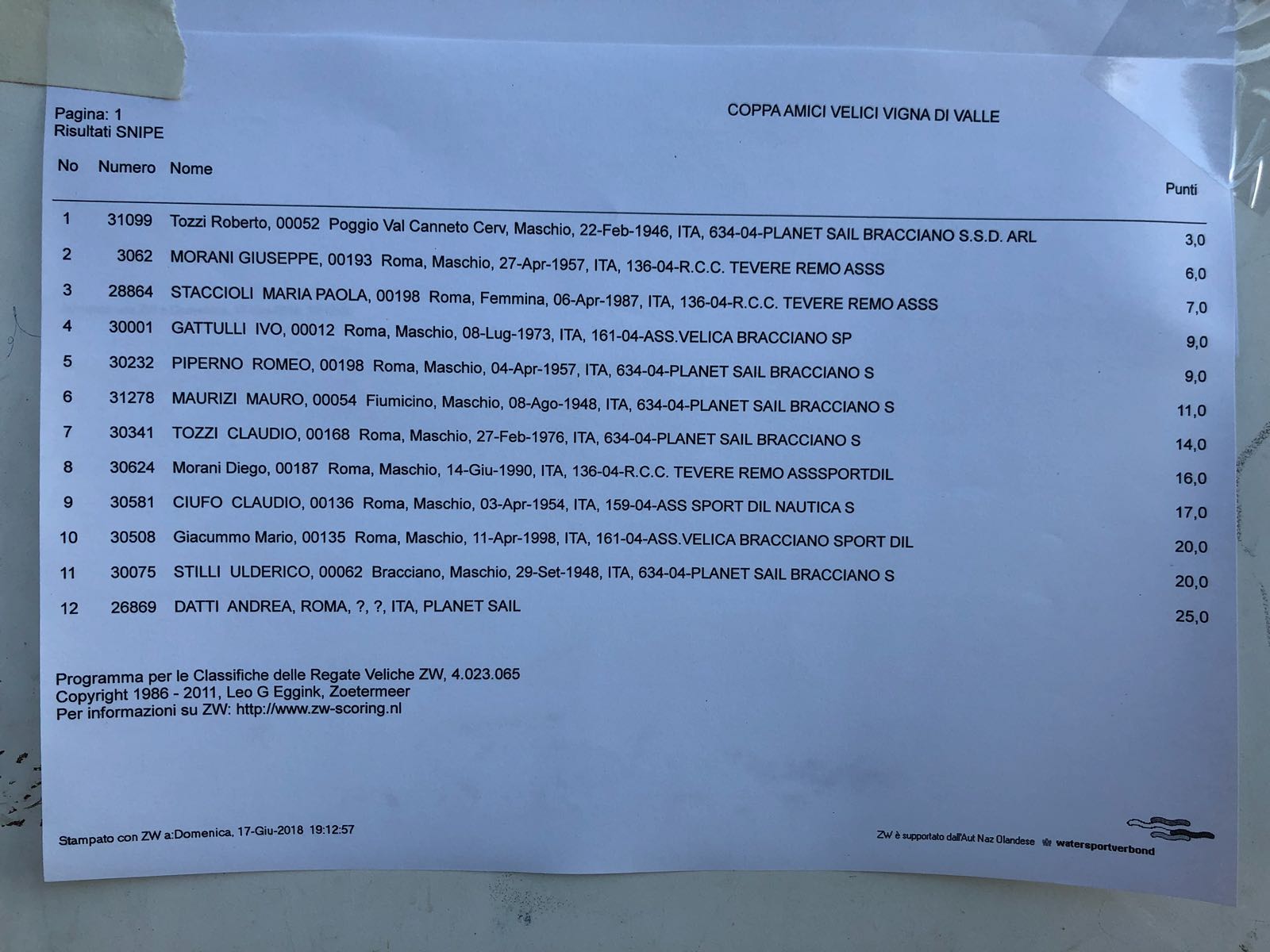 Pagina: 1
Risultati SNIPE

COPPA AMICI VELICI VIGNA DI VALLE

| No | Numero | Nome | Punti |
|---|---|---|---|
| 1 | 31099 | Tozzi Roberto, 00052 Poggio Val Canneto Cerv, Maschio, 22-Feb-1946, ITA, 634-04-PLANET SAIL BRACCIANO S.S.D. ARL | 3,0 |
| 2 | 3062 | MORANI GIUSEPPE, 00193 Roma, Maschio, 27-Apr-1957, ITA, 136-04-R.C.C. TEVERE REMO ASSS | 6,0 |
| 3 | 28864 | STACCIOLI MARIA PAOLA, 00198 Roma, Femmina, 06-Apr-1987, ITA, 136-04-R.C.C. TEVERE REMO ASSS | 7,0 |
| 4 | 30001 | GATTULLI IVO, 00012 Roma, Maschio, 08-Lug-1973, ITA, 161-04-ASS.VELICA BRACCIANO SP | 9,0 |
| 5 | 30232 | PIPERNO ROMEO, 00198 Roma, Maschio, 04-Apr-1957, ITA, 634-04-PLANET SAIL BRACCIANO S | 9,0 |
| 6 | 31278 | MAURIZI MAURO, 00054 Fiumicino, Maschio, 08-Ago-1948, ITA, 634-04-PLANET SAIL BRACCIANO S | 11,0 |
| 7 | 30341 | TOZZI CLAUDIO, 00168 Roma, Maschio, 27-Feb-1976, ITA, 634-04-PLANET SAIL BRACCIANO S | 14,0 |
| 8 | 30624 | Morani Diego, 00187 Roma, Maschio, 14-Giu-1990, ITA, 136-04-R.C.C. TEVERE REMO ASSSPORTDIL | 16,0 |
| 9 | 30581 | CIUFO CLAUDIO, 00136 Roma, Maschio, 03-Apr-1954, ITA, 159-04-ASS SPORT DIL NAUTICA S | 17,0 |
| 10 | 30508 | Giacummo Mario, 00135 Roma, Maschio, 11-Apr-1998, ITA, 161-04-ASS.VELICA BRACCIANO SPORT DIL | 20,0 |
| 11 | 30075 | STILLI ULDERICO, 00062 Bracciano, Maschio, 29-Set-1948, ITA, 634-04-PLANET SAIL BRACCIANO S | 20,0 |
| 12 | 26869 | DATTI ANDREA, ROMA, ?, ?, ITA, PLANET SAIL | 25,0 |

Programma per le Classifiche delle Regate Veliche ZW, 4.023.065
Copyright 1986 - 2011, Leo G Eggink, Zoetermeer
Per informazioni su ZW: http://www.zw-scoring.nl

Stampato con ZW a:Domenica, 17-Giu-2018 19:12:57

ZW è supportato dall'Aut Naz Olandese watersportverbond